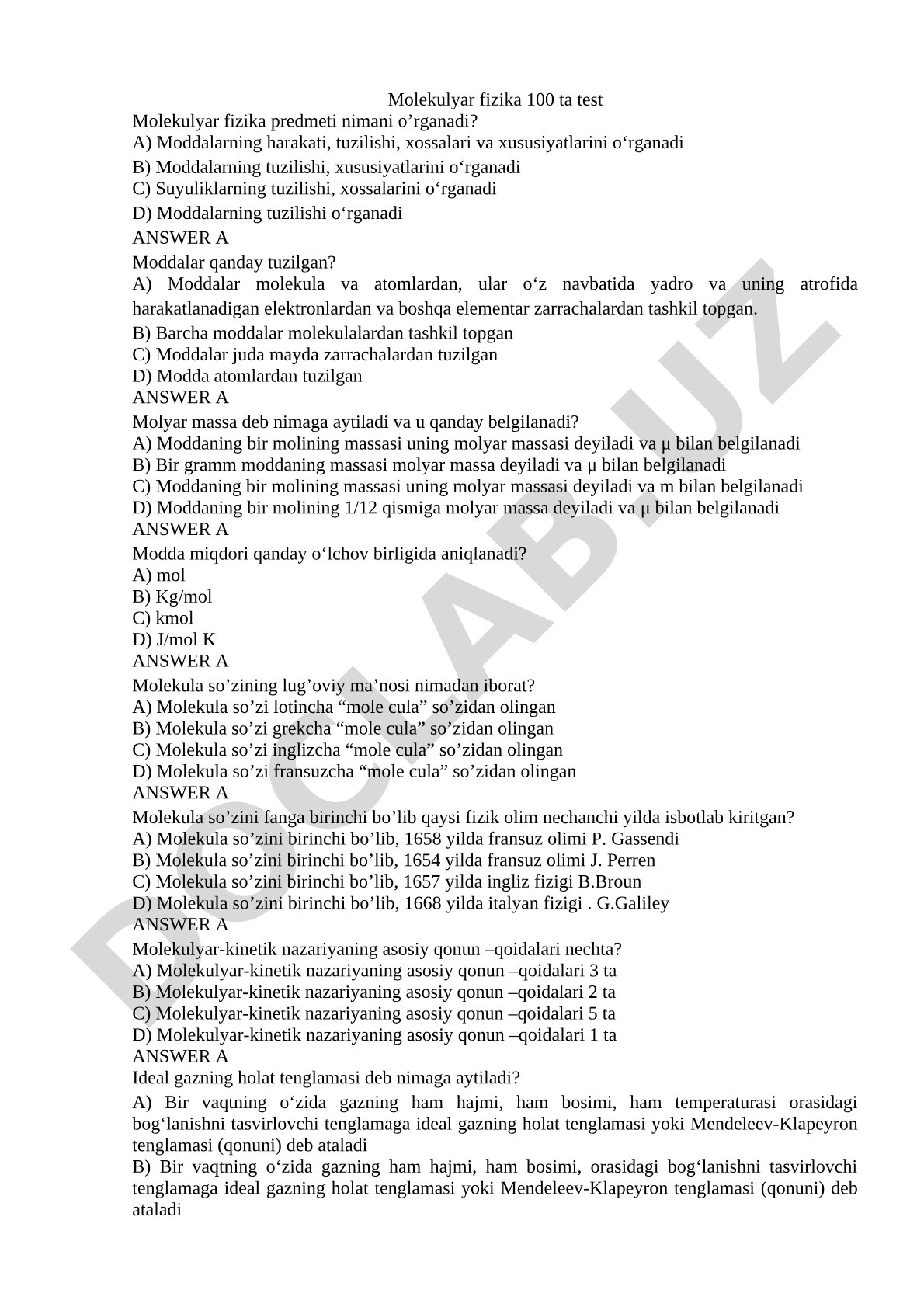 Molekulyar fizika 100 ta test

Molekulyar fizika predmeti nimani o’rganadi?
A) Moddalarning harakati, tuzilishi, xossalari va xususiyatlarini o‘rganadi
B) Moddalarning tuzilishi, xususiyatlarini o‘rganadi
C) Suyuliklarning tuzilishi, xossalarini o‘rganadi
D) Moddalarning tuzilishi o‘rganadi
ANSWER A

Moddalar qanday tuzilgan?
A) Moddalar molekula va atomlardan, ular o‘z navbatida yadro va uning atrofida harakatlanadigan elektronlardan va boshqa elementar zarrachalardan tashkil topgan.
B) Barcha moddalar molekulalardan tashkil topgan
C) Moddalar juda mayda zarrachalardan tuzilgan
D) Modda atomlardan tuzilgan
ANSWER A

Molyar massa deb nimaga aytiladi va u qanday belgilanadi?
A) Moddaning bir molining massasi uning molyar massasi deyiladi va μ bilan belgilanadi
B) Bir gramm moddaning massasi molyar massa deyiladi va μ bilan belgilanadi
C) Moddaning bir molining massasi uning molyar massasi deyiladi va m bilan belgilanadi
D) Moddaning bir molining 1/12 qismiga molyar massa deyiladi va μ bilan belgilanadi
ANSWER A

Modda miqdori qanday o‘lchov birligida aniqlanadi?
A) mol
B) Kg/mol
C) kmol
D) J/mol K
ANSWER A

Molekula so’zining lug’oviy ma’nosi nimadan iborat?
A) Molekula so’zi lotincha “mole cula” so’zidan olingan
B) Molekula so’zi grekcha “mole cula” so’zidan olingan
C) Molekula so’zi inglizcha “mole cula” so’zidan olingan
D) Molekula so’zi fransuzcha “mole cula” so’zidan olingan
ANSWER A

Molekula so’zini fanga birinchi bo’lib qaysi fizik olim nechanchi yilda isbotlab kiritgan?
A) Molekula so’zini birinchi bo’lib, 1658 yilda fransuz olimi P. Gassendi
B) Molekula so’zini birinchi bo’lib, 1654 yilda fransuz olimi J. Perren
C) Molekula so’zini birinchi bo’lib, 1657 yilda ingliz fizigi B.Broun
D) Molekula so’zini birinchi bo’lib, 1668 yilda italyan fizigi . G.Galiley
ANSWER A

Molekulyar-kinetik nazariyaning asosiy qonun –qoidalari nechta?
A) Molekulyar-kinetik nazariyaning asosiy qonun –qoidalari 3 ta
B) Molekulyar-kinetik nazariyaning asosiy qonun –qoidalari 2 ta
C) Molekulyar-kinetik nazariyaning asosiy qonun –qoidalari 5 ta
D) Molekulyar-kinetik nazariyaning asosiy qonun –qoidalari 1 ta
ANSWER A

Ideal gazning holat tenglamasi deb nimaga aytiladi?
A) Bir vaqtning o‘zida gazning ham hajmi, ham bosimi, ham temperaturasi orasidagi bog‘lanishni tasvirlovchi tenglamaga ideal gazning holat tenglamasi yoki Mendeleev-Klapeyron tenglamasi (qonuni) deb ataladi
B) Bir vaqtning o‘zida gazning ham hajmi, ham bosimi, orasidagi bog‘lanishni tasvirlovchi tenglamaga ideal gazning holat tenglamasi yoki Mendeleev-Klapeyron tenglamasi (qonuni) deb ataladi

DOCLAB.UZ